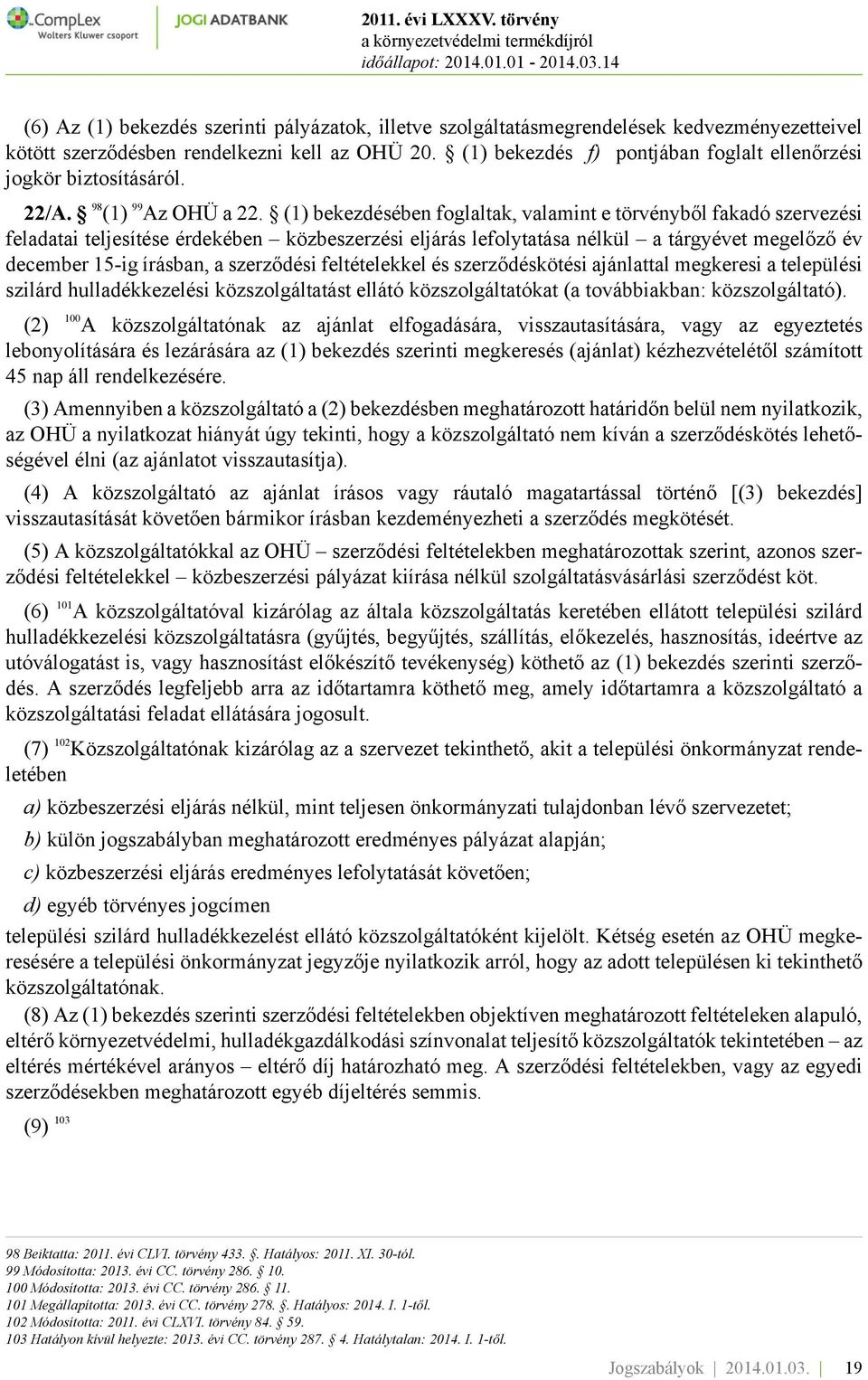 CompLex
Wolters Kluwer csoport
JOGI ADATBANK
2011. évi LXXXV. törvény
a környezetvédelmi termékdíjról
időállapot: 2014.01.01 - 2014.03.14

(6) Az (1) bekezdés szerinti pályázatok, illetve szolgáltatásmegrendelések kedvezményezetteivel kötött szerződésben rendelkezni kell az OHÜ 20. § (1) bekezdés f) pontjában foglalt ellenőrzési jogkör biztosításáról.

22/A. § $^{98}$(1) $^{99}$Az OHÜ a 22. § (1) bekezdésében foglaltak, valamint e törvényből fakadó szervezési feladatai teljesítése érdekében – közbeszerzési eljárás lefolytatása nélkül – a tárgyévet megelőző év december 15-ig írásban, a szerződési feltételekkel és szerződéskötési ajánlattal megkeresi a települési szilárd hulladékkezelési közszolgáltatást ellátó közszolgáltatókat (a továbbiakban: közszolgáltató).

(2) $^{100}$A közszolgáltatónak az ajánlat elfogadására, visszautasítására, vagy az egyeztetés lebonyolítására és lezárására az (1) bekezdés szerinti megkeresés (ajánlat) kézhezvételétől számított 45 nap áll rendelkezésére.

(3) Amennyiben a közszolgáltató a (2) bekezdésben meghatározott határidőn belül nem nyilatkozik, az OHÜ a nyilatkozat hiányát úgy tekinti, hogy a közszolgáltató nem kíván a szerződéskötés lehetőségével élni (az ajánlatot visszautasítja).

(4) A közszolgáltató az ajánlat írásos vagy ráutaló magatartással történő [(3) bekezdés] visszautasítását követően bármikor írásban kezdeményezheti a szerződés megkötését.

(5) A közszolgáltatókkal az OHÜ – szerződési feltételekben meghatározottak szerint, azonos szerződési feltételekkel – közbeszerzési pályázat kiírása nélkül szolgáltatásvásárlási szerződést köt.

(6) $^{101}$A közszolgáltatóval kizárólag az általa közszolgáltatás keretében ellátott települési szilárd hulladékkezelési közszolgáltatásra (gyűjtés, begyűjtés, szállítás, előkezelés, hasznosítás, ideértve az utóválogatást is, vagy hasznosítást előkészítő tevékenység) köthető az (1) bekezdés szerinti szerződés. A szerződés legfeljebb arra az időtartamra köthető meg, amely időtartamra a közszolgáltató a közszolgáltatási feladat ellátására jogosult.

(7) $^{102}$Közszolgáltatónak kizárólag az a szervezet tekinthető, akit a települési önkormányzat rendeletében

a) közbeszerzési eljárás nélkül, mint teljesen önkormányzati tulajdonban lévő szervezetet;

b) külön jogszabályban meghatározott eredményes pályázat alapján;

c) közbeszerzési eljárás eredményes lefolytatását követően;

d) egyéb törvényes jogcímen

települési szilárd hulladékkezelést ellátó közszolgáltatóként kijelölt. Kétség esetén az OHÜ megkeresésére a települési önkormányzat jegyzője nyilatkozik arról, hogy az adott településen ki tekinthető közszolgáltatónak.

(8) Az (1) bekezdés szerinti szerződési feltételekben objektíven meghatározott feltételeken alapuló, eltérő környezetvédelmi, hulladékgazdálkodási színvonalat teljesítő közszolgáltatók tekintetében – az eltérés mértékével arányos – eltérő díj határozható meg. A szerződési feltételekben, vagy az egyedi szerződésekben meghatározott egyéb díjeltérés semmis.

(9) $^{103}$

98 Beiktatta: 2011. évi CLVI. törvény 433. §. Hatályos: 2011. XI. 30-tól.
99 Módosította: 2013. évi CC. törvény 286. § 10.
100 Módosította: 2013. évi CC. törvény 286. § 11.
101 Megállapította: 2013. évi CC. törvény 278. §. Hatályos: 2014. I. 1-től.
102 Módosította: 2011. évi CLXVI. törvény 84. § 59.
103 Hatályon kívül helyezte: 2013. évi CC. törvény 287. § 4. Hatálytalan: 2014. I. 1-től.

Jogszabályok | 2014.01.03. | 19